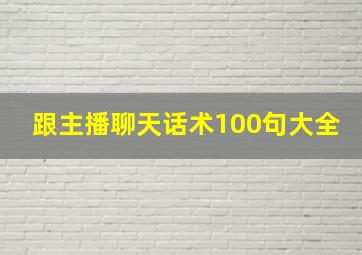 跟主播聊天话术100句大全